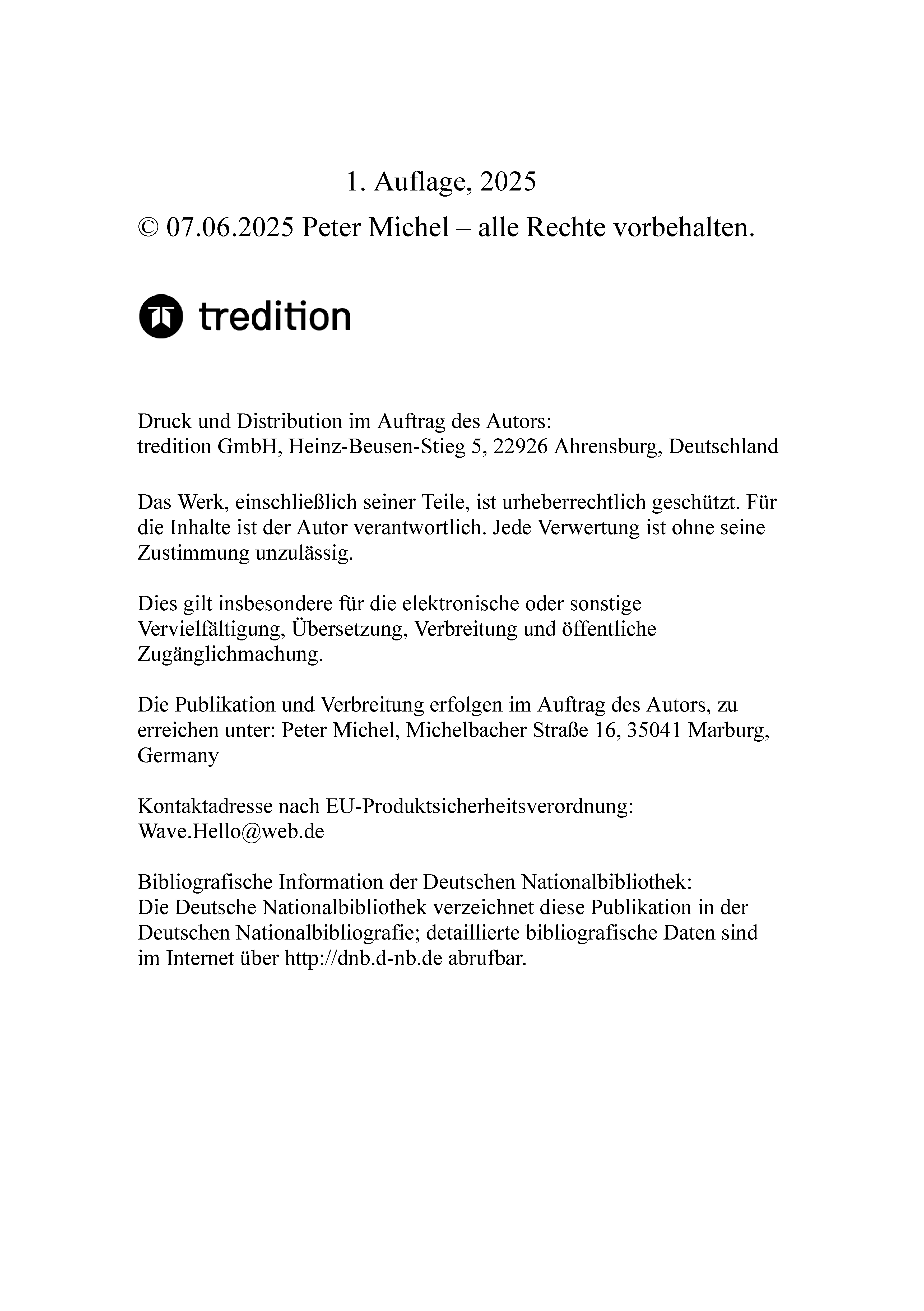 1. Auflage, 2025
© 07.06.2025 Peter Michel – alle Rechte vorbehalten.

tredition

Druck und Distribution im Auftrag des Autors:
tredition GmbH, Heinz-Beusen-Stieg 5, 22926 Ahrensburg, Deutschland

Das Werk, einschließlich seiner Teile, ist urheberrechtlich geschützt. Für die Inhalte ist der Autor verantwortlich. Jede Verwertung ist ohne seine Zustimmung unzulässig.

Dies gilt insbesondere für die elektronische oder sonstige Vervielfältigung, Übersetzung, Verbreitung und öffentliche Zugänglichmachung.

Die Publikation und Verbreitung erfolgen im Auftrag des Autors, zu erreichen unter: Peter Michel, Michelbacher Straße 16, 35041 Marburg, Germany

Kontaktadresse nach EU-Produktsicherheitsverordnung:
Wave.Hello@web.de

Bibliografische Information der Deutschen Nationalbibliothek:
Die Deutsche Nationalbibliothek verzeichnet diese Publikation in der Deutschen Nationalbibliografie; detaillierte bibliografische Daten sind im Internet über http://dnb.d-nb.de abrufbar.